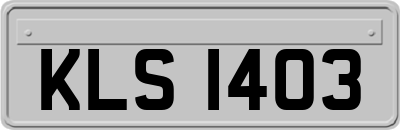 KLS 1403